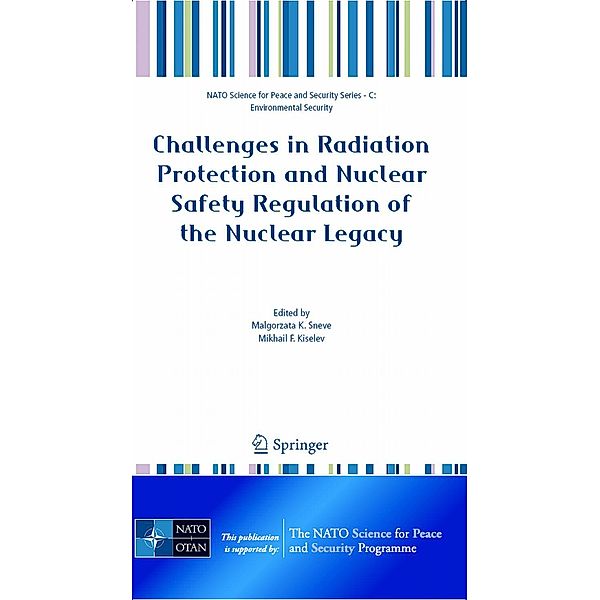 NATO Science for Peace and Security Series - C: Environmental Security

Challenges in Radiation Protection and Nuclear Safety Regulation of the Nuclear Legacy

Edited by
Malgorzata K. Sneve
Mikhail F. Kiselev

Springer

NATO
OTAN

This publication is supported by:

The NATO Science for Peace and Security Programme